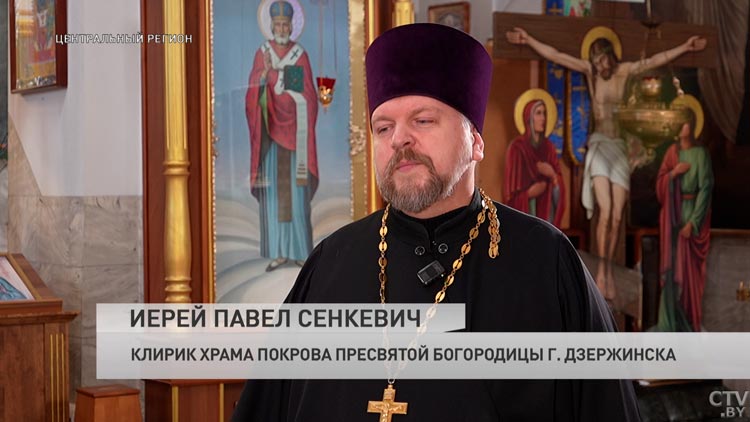 ЦЕНТРАЛЬНЫЙ РЕГИОН

ИЕРЕЙ ПАВЕЛ СЕНКЕВИЧ

КЛИРИК ХРАМА ПОКРОВА ПРЕСВЯТОЙ БОГОРОДИЦЫ Г. ДЗЕРЖИНСКА

CTV.BY